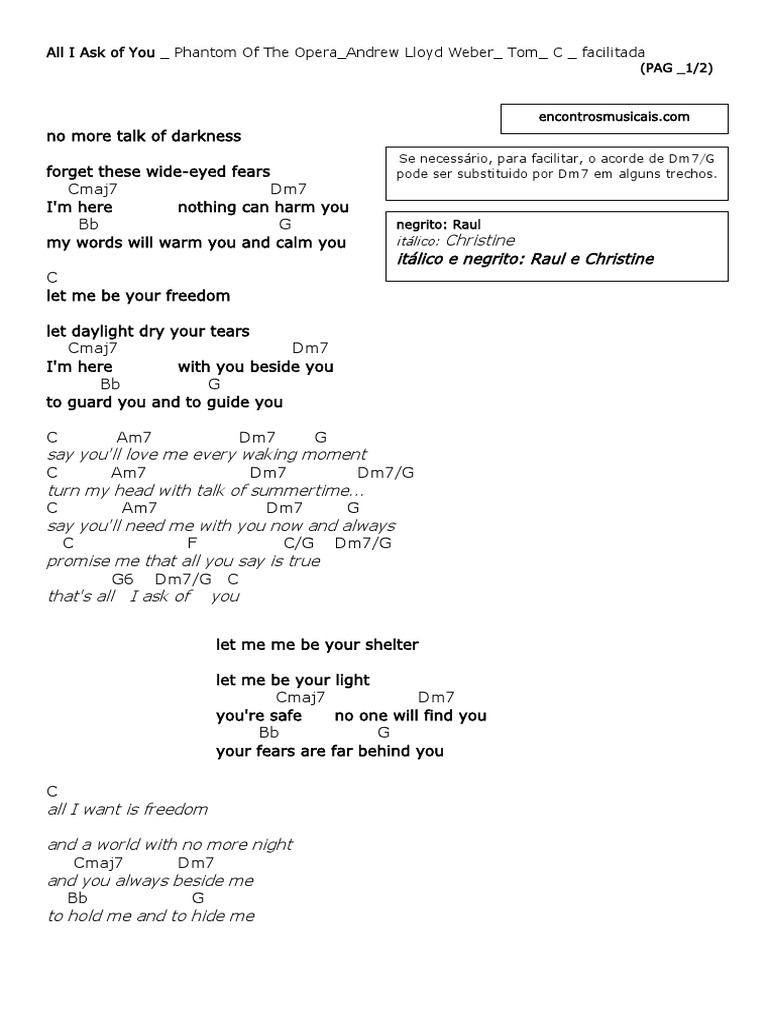 All I Ask of You _ Phantom Of The Opera_Andrew Lloyd Weber_ Tom_ C _ facilitada
(PAG _1/2)

encontrosmusicais.com

Se necessário, para facilitar, o acorde de Dm7/G pode ser substituido por Dm7 em alguns trechos.

negrito: Raul
itálico: Christine
itálico e negrito: Raul e Christine

no more talk of darkness

forget these wide-eyed fears
Cmaj7 Dm7
I'm here nothing can harm you
Bb G
my words will warm you and calm you

C
let me be your freedom

let daylight dry your tears
Cmaj7 Dm7
I'm here with you beside you
Bb G
to guard you and to guide you

C Am7 Dm7 G
say you'll love me every waking moment
C Am7 Dm7 Dm7/G
turn my head with talk of summertime...
C Am7 Dm7 G
say you'll need me with you now and always
C F C/G Dm7/G
promise me that all you say is true
G6 Dm7/G C
that's all I ask of you

let me me be your shelter

let me be your light
Cmaj7 Dm7
you're safe no one will find you
Bb G
your fears are far behind you

C
all I want is freedom

and a world with no more night
Cmaj7 Dm7
and you always beside me
Bb G
to hold me and to hide me